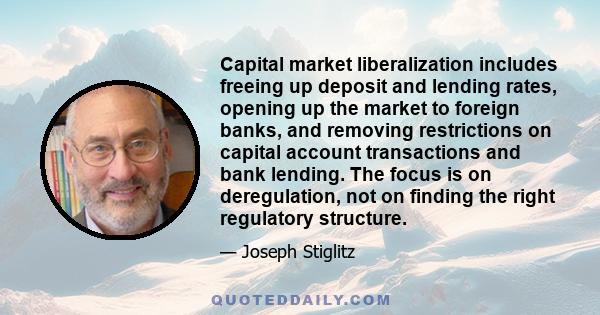 Capital market liberalization includes freeing up deposit and lending rates, opening up the market to foreign banks, and removing restrictions on capital account transactions and bank lending. The focus is on deregulation, not on finding the right regulatory structure.

— Joseph Stiglitz

QUOTEDDAILY.COM